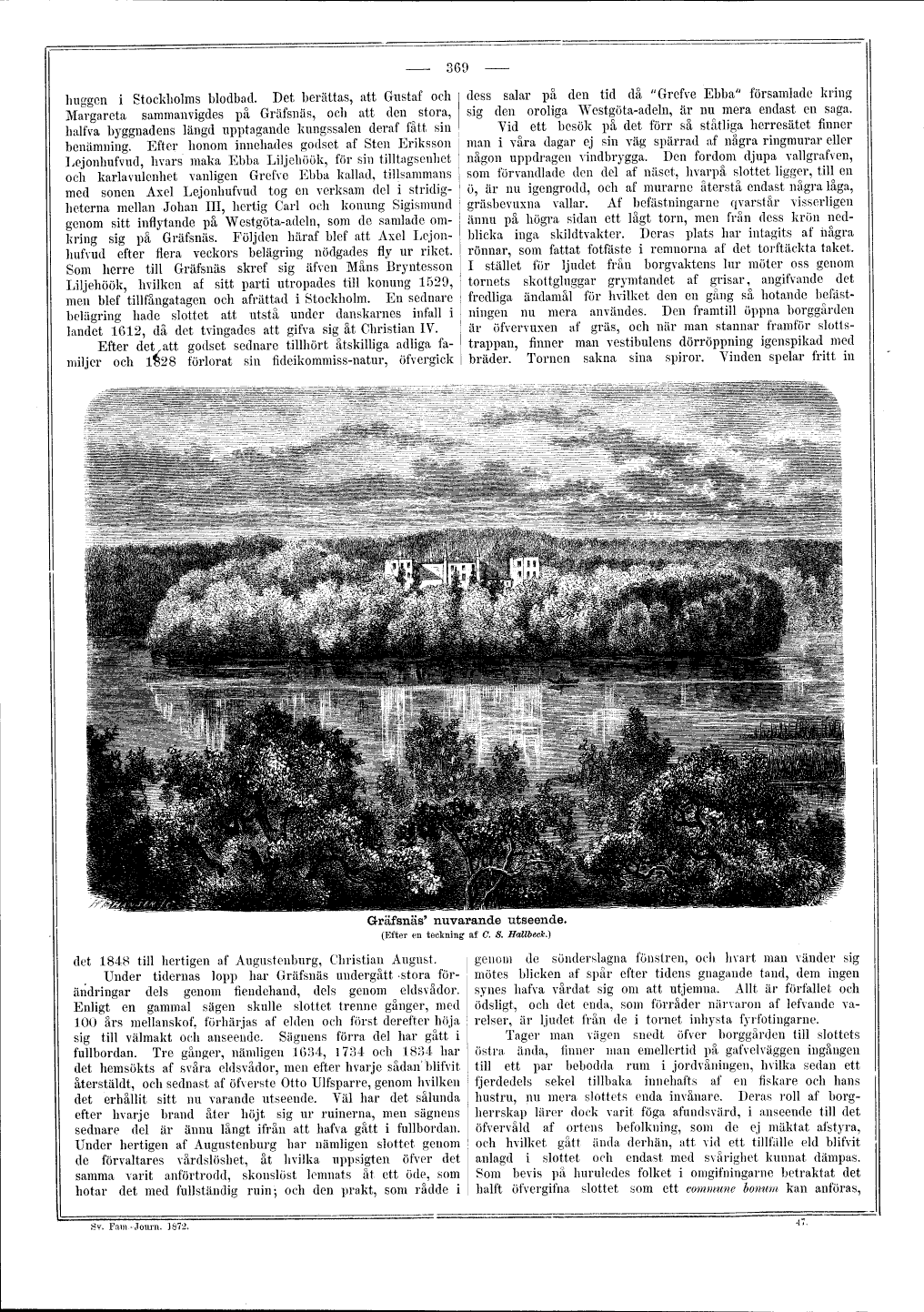 — 369 —

huggen i Stockholms blodbad. Det berättas, att Gustaf och Margareta sammanvigdes på Gräfsnäs, och att den stora, halfva byggnadens längd upptagande kungssalen deraf fått sin benämning. Efter honom innehades godset af Sten Eriksson Lejonhufvud, hvars maka Ebba Liljehöök, för sin tilltagsenhet och karlavulenhet vanligen Grefve Ebba kallad, tillsammans med sonen Axel Lejonhufvud tog en verksam del i stridigheterna mellan Johan III, hertig Carl och konung Sigismund genom sitt inflytande på Westgöta-adeln, som de samlade omkring sig på Gräfsnäs. Följden häraf blef att Axel Lejonhufvud efter flera veckors belägring nödgades fly ur riket. Som herre till Gräfsnäs skref sig äfven Måns Bryntesson Liljehöök, hvilken af sitt parti utropades till konung 1529, men blef tillfångatagen och afrättad i Stockholm. En sednare belägring hade slottet att utstå under danskarnes infall i landet 1612, då det tvingades att gifva sig åt Christian IV.

Efter det att godset sednare tillhört åtskilliga adliga familjer och 1828 förlorat sin fideikommiss-natur, öfvergick

dess salar på den tid då "Grefve Ebba" församlade kring sig den oroliga Westgöta-adeln, är nu mera endast en saga.

Vid ett besök på det förr så ståtliga herresätet finner man i våra dagar ej sin väg spärrad af några ringmurar eller någon uppdragen vindbrygga. Den fordom djupa vallgrafven, som förvandlade den del af näset, hvarpå slottet ligger, till en ö, är nu igengrodd, och af murarne återstå endast några låga, gräsbevuxna vallar. Af befästningarne qvarstår visserligen ännu på högra sidan ett lågt torn, men från dess krön nedblicka inga skildtvakter. Deras plats har intagits af några rönnar, som fattat fotfäste i remnorna af det torftäckta taket. I stället för ljudet från borgvaktens lur möter oss genom tornets skottgluggar grymtandet af grisar, angifvande det fredliga ändamål för hvilket den en gång så hotande befästningen nu mera användes. Den framtill öppna borggården är öfvervuxen af gräs, och när man stannar framför slottstrappan, finner man vestibulens dörröppning igenspikad med bräder. Tornen sakna sina spiror. Vinden spelar fritt in

Gräfsnäs' nuvarande utseende.
(Efter en teckning af C. S. Hallbeck.)

det 1848 till hertigen af Augustenburg, Christian August.

Under tidernas lopp har Gräfsnäs undergått stora förändringar dels genom fiendehand, dels genom eldsvådor. Enligt en gammal sägen skulle slottet trenne gånger, med 100 års mellanskof, förhärjas af elden och först derefter höja sig till välmakt och anseende. Sägnens förra del har gått i fullbordan. Tre gånger, nämligen 1634, 1734 och 1834 har det hemsökts af svåra eldsvådor, men efter hvarje sådan blifvit återstäldt, och sednast af öfverste Otto Ulfsparre, genom hvilken det erhållit sitt nu varande utseende. Väl har det sålunda efter hvarje brand åter höjt sig ur ruinerna, men sägnens sednare del är ännu långt ifrån att hafva gått i fullbordan. Under hertigen af Augustenburg har nämligen slottet genom de förvaltares vårdslöshet, åt hvilka uppsigten öfver det samma varit anförtrodd, skonslöst lemnats åt ett öde, som hotar det med fullständig ruin; och den prakt, som rådde i

genom de sönderslagna fönstren, och hvart man vänder sig mötes blicken af spår efter tidens gnagande tand, dem ingen synes hafva vårdat sig om att utjemna. Allt är förfallet och ödsligt, och det enda, som förråder närvaron af lefvande varelser, är ljudet från de i tornet inhysta fyrfotingarne.

Tager man vägen snedt öfver borggården till slottets östra ända, finner man emellertid på gafvelväggen ingången till ett par bebodda rum i jordvåningen, hvilka sedan ett fjerdedels sekel tillbaka innehafts af en fiskare och hans hustru, nu mera slottets enda invånare. Deras roll af borgherrskap lärer dock varit föga afundsvärd, i anseende till det öfvervåld af ortens befolkning, som de ej mäktat afstyra, och hvilket gått ända derhän, att vid ett tillfälle eld blifvit anlagd i slottet och endast med svårighet kunnat dämpas. Som bevis på huruledes folket i omgifningarne betraktat det halft öfvergifna slottet som ett commune bonum kan anföras,

Sv. Fam.-Journ. 1872.

47.